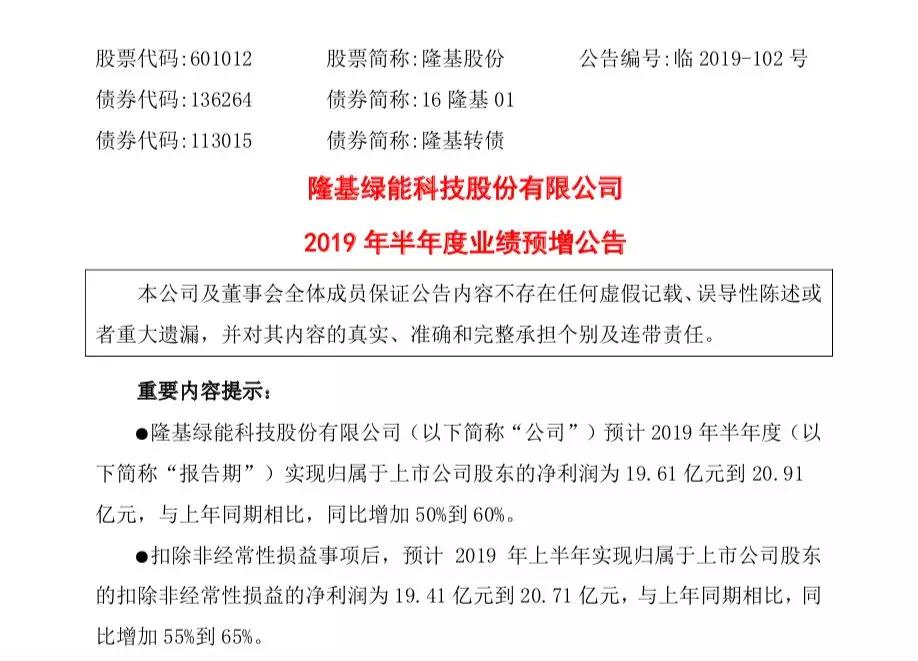 股票代码:601012 股票简称:隆基股份 公告编号:临2019-102号
债券代码:136264 债券简称:16隆基01
债券代码:113015 债券简称:隆基转债

隆基绿能科技股份有限公司

2019年半年度业绩预增公告

本公司及董事会全体成员保证公告内容不存在任何虚假记载、误导性陈述或者重大遗漏，并对其内容的真实、准确和完整承担个别及连带责任。

重要内容提示:

• 隆基绿能科技股份有限公司（以下简称“公司”）预计2019年半年度（以下简称“报告期”）实现归属于上市公司股东的净利润为19.61亿元到20.91亿元，与上年同期相比，同比增加50%到60%。

• 扣除非经常性损益事项后，预计2019年上半年实现归属于上市公司股东的扣除非经常性损益的净利润为19.41亿元到20.71亿元，与上年同期相比，同比增加55%到65%。